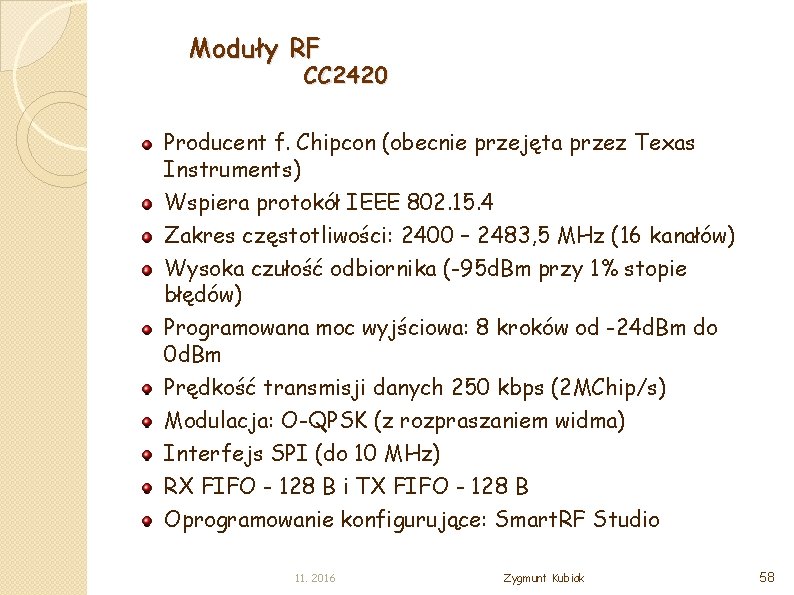 Moduły RF
CC2420

Producent f. Chipcon (obecnie przejęta przez Texas Instruments)
Wspiera protokół IEEE 802.15.4
Zakres częstotliwości: 2400 – 2483,5 MHz (16 kanałów)
Wysoka czułość odbiornika (-95dBm przy 1% stopie błędów)
Programowana moc wyjściowa: 8 kroków od -24dBm do 0dBm
Prędkość transmisji danych 250 kbps (2MChip/s)
Modulacja: O-QPSK (z rozpraszaniem widma)
Interfejs SPI (do 10 MHz)
RX FIFO - 128 B i TX FIFO - 128 B
Oprogramowanie konfigurujące: SmartRF Studio

11. 2016 Zygmunt Kubiak 58